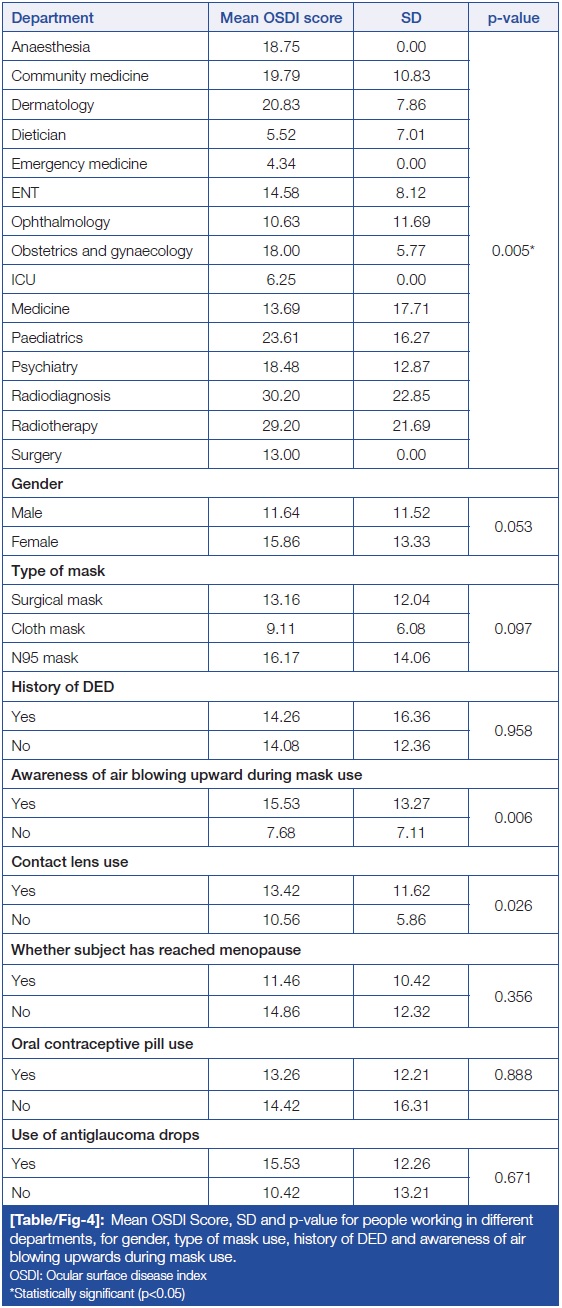 | Department | Mean OSDI score | SD | p-value |
|---|---|---|---|
| Anaesthesia | 18.75 | 0.00 | 0.005* |
| Community medicine | 19.79 | 10.83 | |
| Dermatology | 20.83 | 7.86 | |
| Dietician | 5.52 | 7.01 | |
| Emergency medicine | 4.34 | 0.00 | |
| ENT | 14.58 | 8.12 | |
| Ophthalmology | 10.63 | 11.69 | |
| Obstetrics and gynaecology | 18.00 | 5.77 | |
| ICU | 6.25 | 0.00 | |
| Medicine | 13.69 | 17.71 | |
| Paediatrics | 23.61 | 16.27 | |
| Psychiatry | 18.48 | 12.87 | |
| Radiodiagnosis | 30.20 | 22.85 | |
| Radiotherapy | 29.20 | 21.69 | |
| Surgery | 13.00 | 0.00 | |
| **Gender** | | | |
| Male | 11.64 | 11.52 | 0.053 |
| Female | 15.86 | 13.33 | |
| **Type of mask** | | | |
| Surgical mask | 13.16 | 12.04 | 0.097 |
| Cloth mask | 9.11 | 6.08 | |
| N95 mask | 16.17 | 14.06 | |
| **History of DED** | | | |
| Yes | 14.26 | 16.36 | 0.958 |
| No | 14.08 | 12.36 | |
| **Awareness of air blowing upward during mask use** | | | |
| Yes | 15.53 | 13.27 | 0.006 |
| No | 7.68 | 7.11 | |
| **Contact lens use** | | | |
| Yes | 13.42 | 11.62 | 0.026 |
| No | 10.56 | 5.86 | |
| **Whether subject has reached menopause** | | | |
| Yes | 11.46 | 10.42 | 0.356 |
| No | 14.86 | 12.32 | |
| **Oral contraceptive pill use** | | | |
| Yes | 13.26 | 12.21 | 0.888 |
| No | 14.42 | 16.31 | |
| **Use of antiglaucoma drops** | | | |
| Yes | 15.53 | 12.26 | 0.671 |
| No | 10.42 | 13.21 | |

[Table/Fig-4]: Mean OSDI Score, SD and p-value for people working in different departments, for gender, type of mask use, history of DED and awareness of air blowing upwards during mask use.
OSDI: Ocular surface disease index
*Statistically significant (p<0.05)